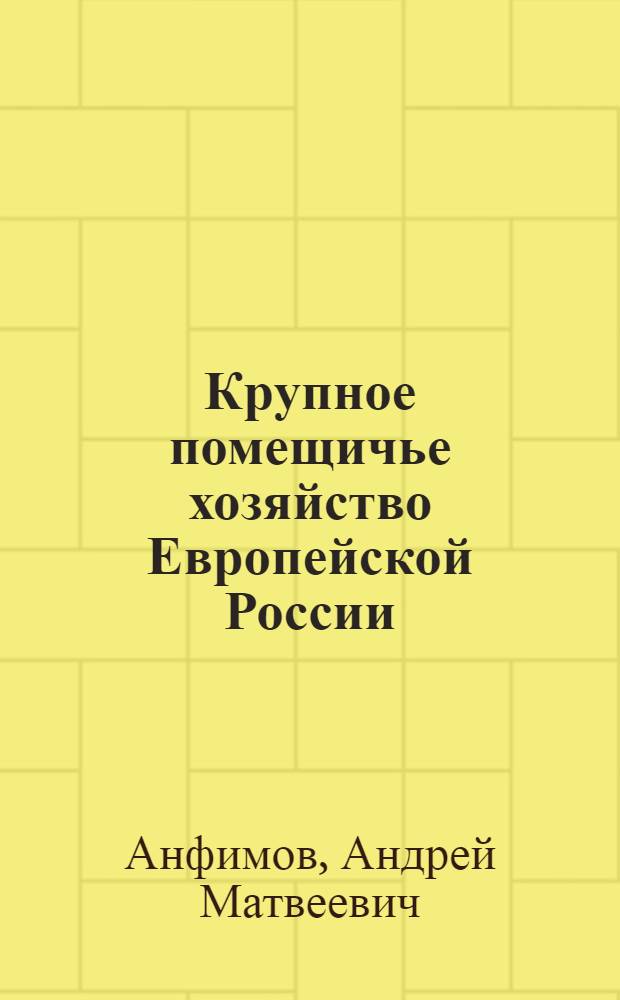 Крупное помещичье хозяйство Европейской России

Анфимов, Андрей Матвеевич